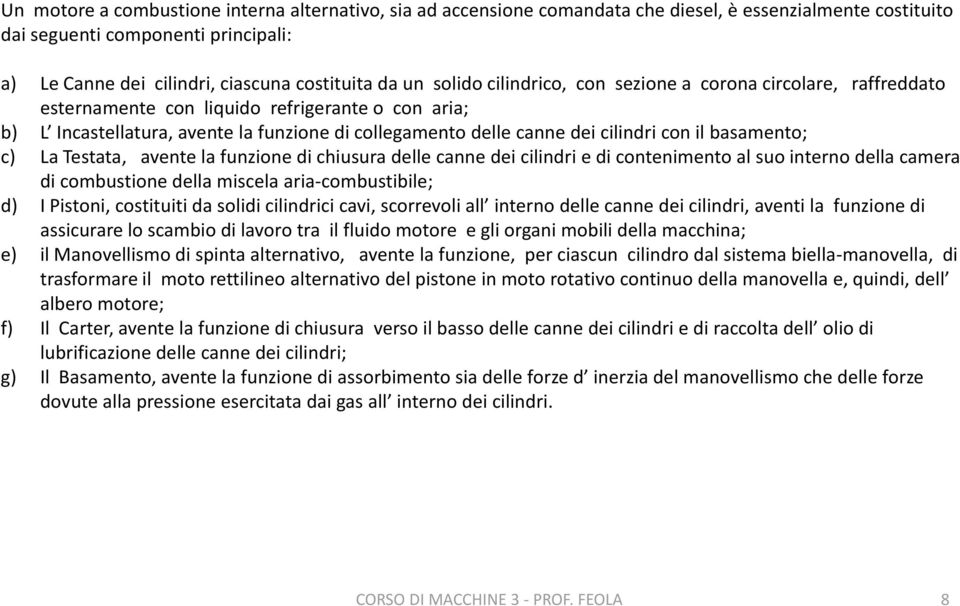 Un motore a combustione interna alternativo, sia ad accensione comandata che diesel, è essenzialmente costituito dai seguenti componenti principali:

a) Le Canne dei cilindri, ciascuna costituita da un solido cilindrico, con sezione a corona circolare, raffreddato esternamente con liquido refrigerante o con aria;
b) L' Incastellatura, avente la funzione di collegamento delle canne dei cilindri con il basamento;
c) La Testata, avente la funzione di chiusura delle canne dei cilindri e di contenimento al suo interno della camera di combustione della miscela aria-combustibile;
d) I Pistoni, costituiti da solidi cilindrici cavi, scorrevoli all' interno delle canne dei cilindri, aventi la funzione di assicurare lo scambio di lavoro tra il fluido motore e gli organi mobili della macchina;
e) il Manovellismo di spinta alternativo, avente la funzione, per ciascun cilindro dal sistema biella-manovella, di trasformare il moto rettilineo alternativo del pistone in moto rotativo continuo della manovella e, quindi, dell' albero motore;
f) Il Carter, avente la funzione di chiusura verso il basso delle canne dei cilindri e di raccolta dell' olio di lubrificazione delle canne dei cilindri;
g) Il Basamento, avente la funzione di assorbimento sia delle forze d' inerzia del manovellismo che delle forze dovute alla pressione esercitata dai gas all' interno dei cilindri.

CORSO DI MACCHINE 3 - PROF. FEOLA 8